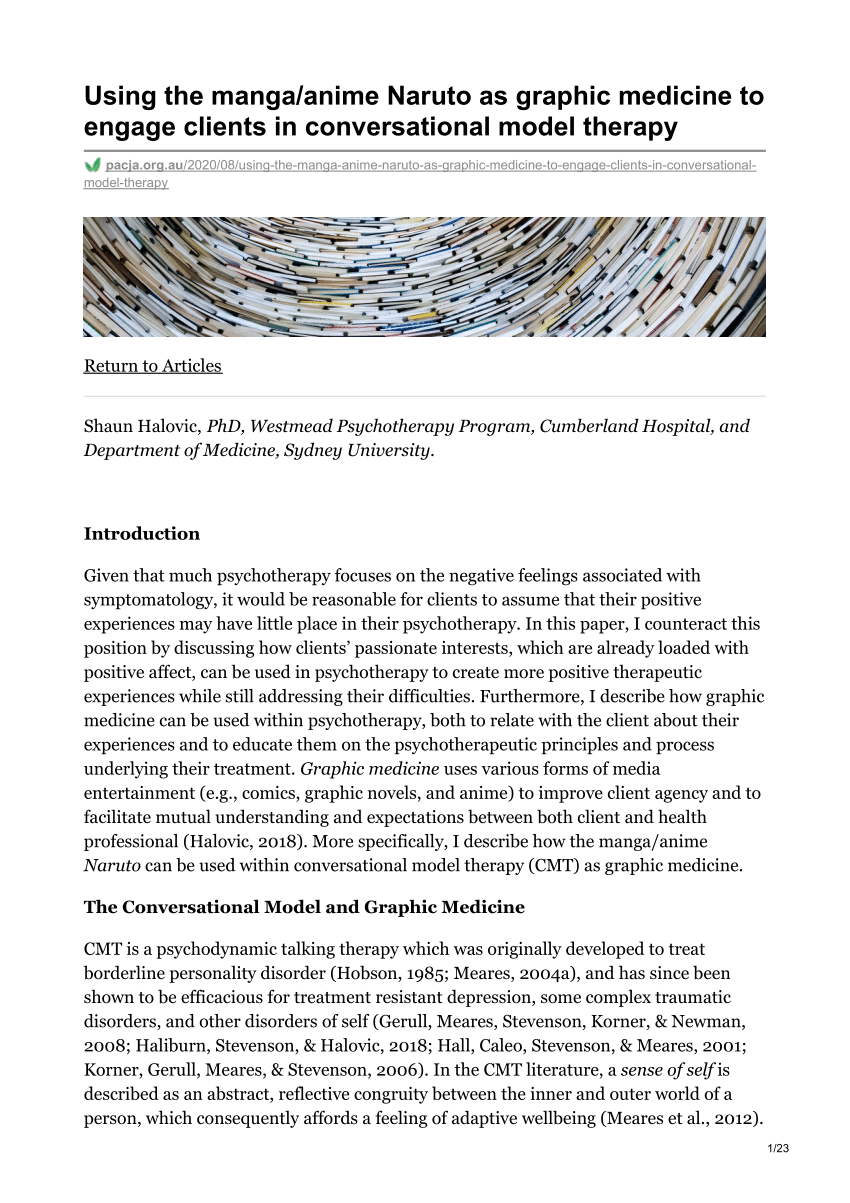 Using the manga/anime Naruto as graphic medicine to engage clients in conversational model therapy

pacja.org.au/2020/08/using-the-manga-anime-naruto-as-graphic-medicine-to-engage-clients-in-conversational-model-therapy

Return to Articles

Shaun Halovic, PhD, Westmead Psychotherapy Program, Cumberland Hospital, and Department of Medicine, Sydney University.

Introduction

Given that much psychotherapy focuses on the negative feelings associated with symptomatology, it would be reasonable for clients to assume that their positive experiences may have little place in their psychotherapy. In this paper, I counteract this position by discussing how clients' passionate interests, which are already loaded with positive affect, can be used in psychotherapy to create more positive therapeutic experiences while still addressing their difficulties. Furthermore, I describe how graphic medicine can be used within psychotherapy, both to relate with the client about their experiences and to educate them on the psychotherapeutic principles and process underlying their treatment. Graphic medicine uses various forms of media entertainment (e.g., comics, graphic novels, and anime) to improve client agency and to facilitate mutual understanding and expectations between both client and health professional (Halovic, 2018). More specifically, I describe how the manga/anime Naruto can be used within conversational model therapy (CMT) as graphic medicine.

The Conversational Model and Graphic Medicine

CMT is a psychodynamic talking therapy which was originally developed to treat borderline personality disorder (Hobson, 1985; Meares, 2004a), and has since been shown to be efficacious for treatment resistant depression, some complex traumatic disorders, and other disorders of self (Gerull, Meares, Stevenson, Korner, & Newman, 2008; Haliburn, Stevenson, & Halovic, 2018; Hall, Caleo, Stevenson, & Meares, 2001; Korner, Gerull, Meares, & Stevenson, 2006). In the CMT literature, a sense of self is described as an abstract, reflective congruity between the inner and outer world of a person, which consequently affords a feeling of adaptive wellbeing (Meares et al., 2012).

1/23